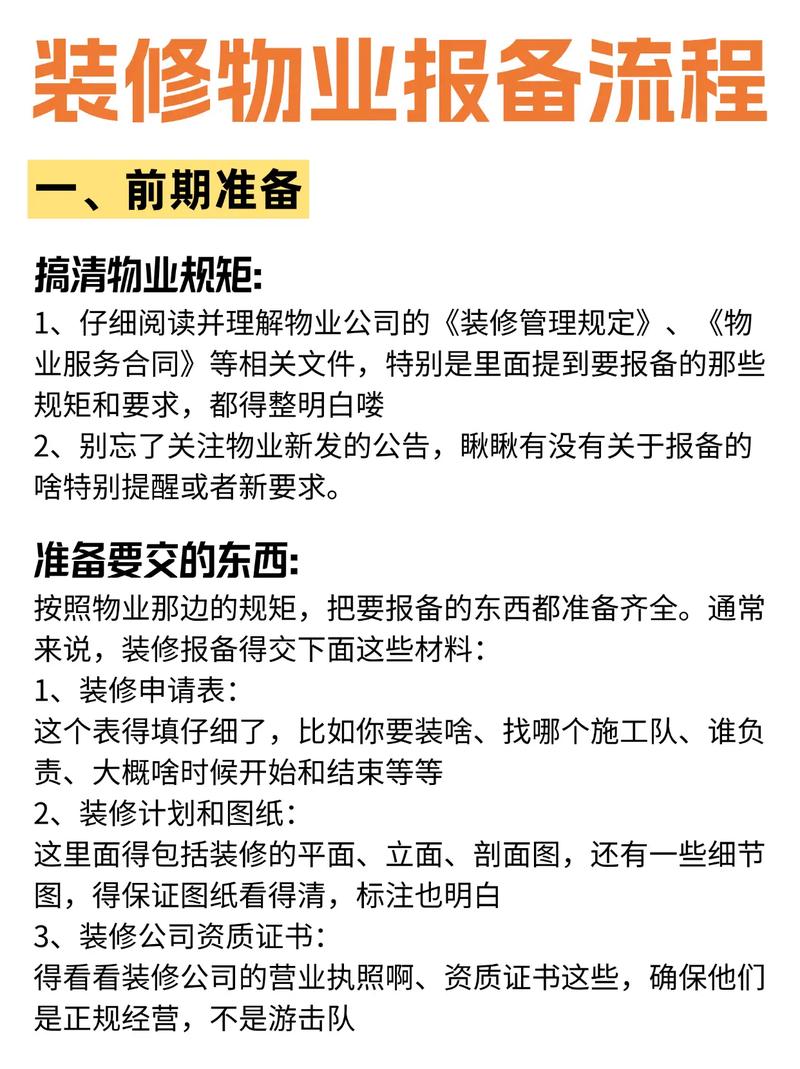 装修物业报备流程

一、前期准备

搞清物业规矩:
1、仔细阅读并理解物业公司的《装修管理规定》、《物业服务合同》等相关文件，特别是里面提到要报备的那些规矩和要求，都得整明白喽
2、别忘了关注物业新发的公告，瞅瞅有没有关于报备的啥特别提醒或者新要求。

准备要交的东西:
按照物业那边的规矩，把要报备的东西都准备齐全。通常来说，装修报备得交下面这些材料:
1、装修申请表:
这个表得填仔细了，比如你要装啥、找哪个施工队、谁负责、大概啥时候开始和结束等等
2、装修计划和图纸:
这里面得包括装修的平面、立面、剖面图，还有一些细节图，得保证图纸看得清，标注也明白
3、装修公司资质证书:
得看看装修公司的营业执照啊、资质证书这些，确保他们是正规经营，不是游击队